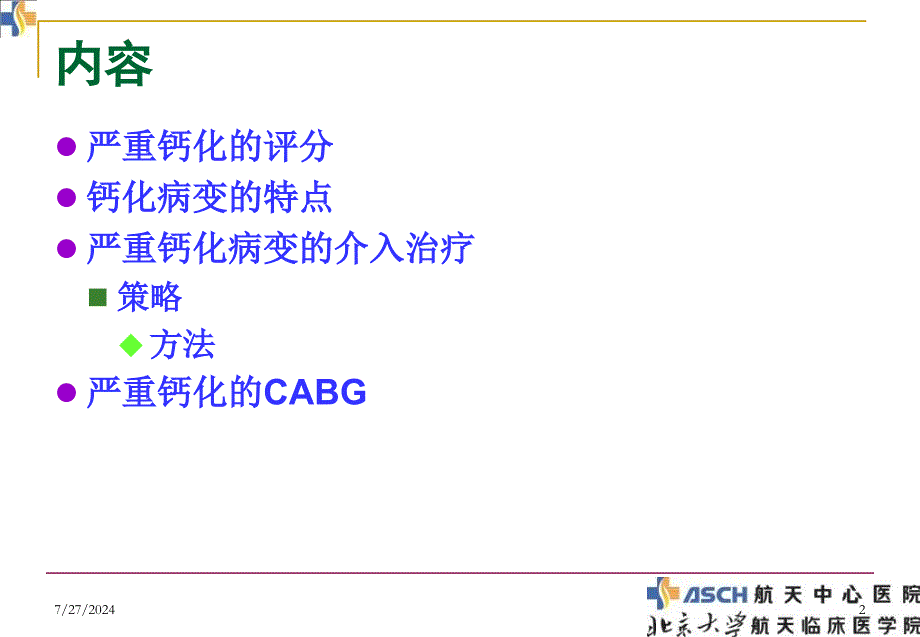 内容

严重钙化的评分

钙化病变的特点

严重钙化病变的介入治疗

策略

方法

严重钙化的CABG

7/27/2024

2

ASCH 航天中心医院

北京大学航天临床医学院